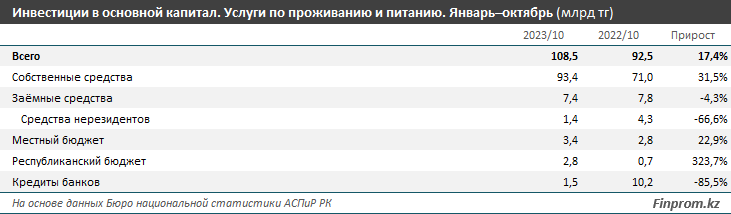 Инвестиции в основной капитал. Услуги по проживанию и питанию. Январь–октябрь (млрд тг)

| | 2023/10 | 2022/10 | Прирост |
|---|---|---|---|
| Всего | 108,5 | 92,5 | 17,4% |
| Собственные средства | 93,4 | 71,0 | 31,5% |
| Заёмные средства | 7,4 | 7,8 | -4,3% |
| Средства нерезидентов | 1,4 | 4,3 | -66,6% |
| Местный бюджет | 3,4 | 2,8 | 22,9% |
| Республиканский бюджет | 2,8 | 0,7 | 323,7% |
| Кредиты банков | 1,5 | 10,2 | -85,5% |

На основе данных Бюро национальной статистики АСПиР РК

Finprom.kz